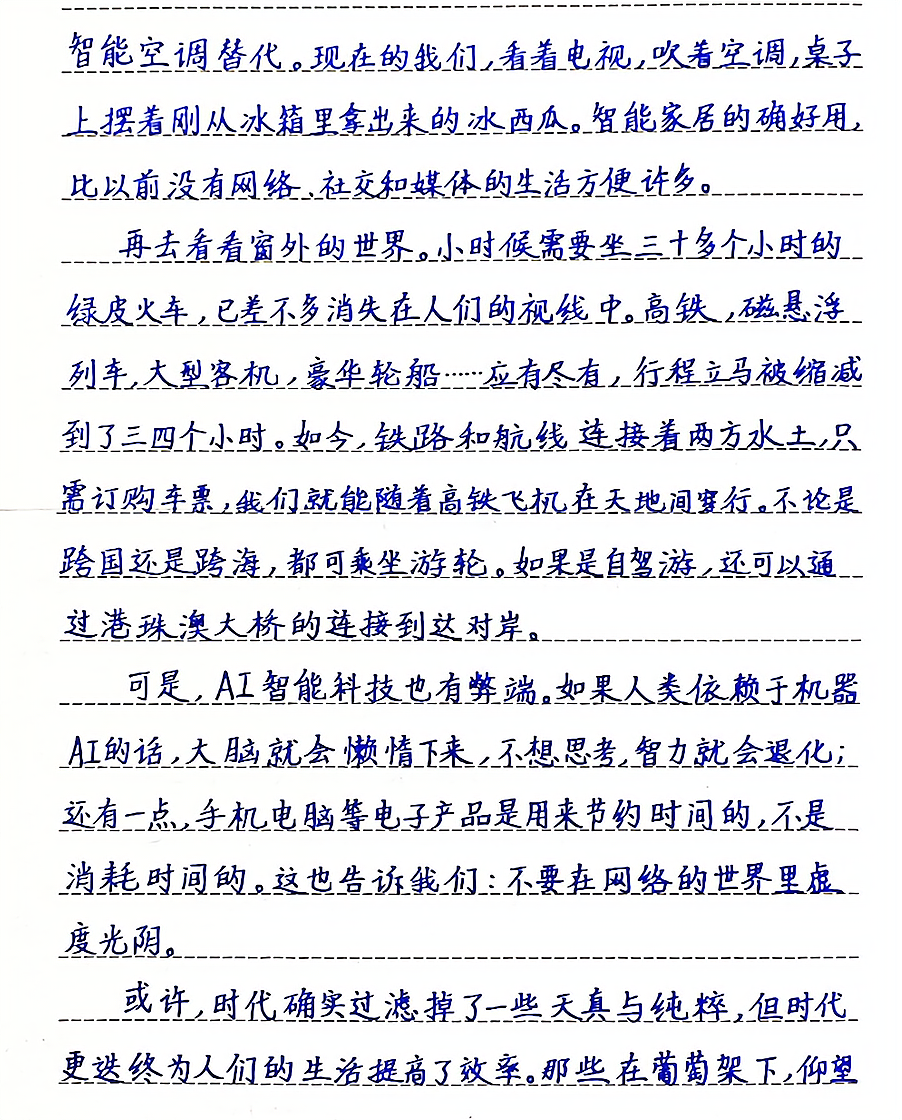 智能空调替代。现在的我们，看着电视，吹着空调，桌子上摆着刚从冰箱里拿出来的冰西瓜。智能家居的确好用，比以前没有网络、社交和媒体的生活方便许多。

再去看看窗外的世界。小时候需要坐三十多个小时的绿皮火车，已差不多消失在人们的视线中。高铁，磁悬浮列车，大型客机，豪华轮船……应有尽有，行程立马被缩减到了三四个小时。如今，铁路和航线连接着两方水土，只需订购车票，我们就能随着高铁飞机在天地间穿行。不论是跨国还是跨海，都可乘坐游轮。如果是自驾游，还可以通过港珠澳大桥的连接到达对岸。

可是，AI智能科技也有弊端。如果人类依赖于机器AI的话，大脑就会懒惰下来，不想思考，智力就会退化；还有一点，手机电脑等电子产品是用来节约时间的，不是消耗时间的。这也告诉我们：不要在网络的世界里虚度光阴。

或许，时代确实过滤掉了一些天真与纯粹，但时代更迭终为人们的生活提高了效率。那些在葡萄架下，仰望